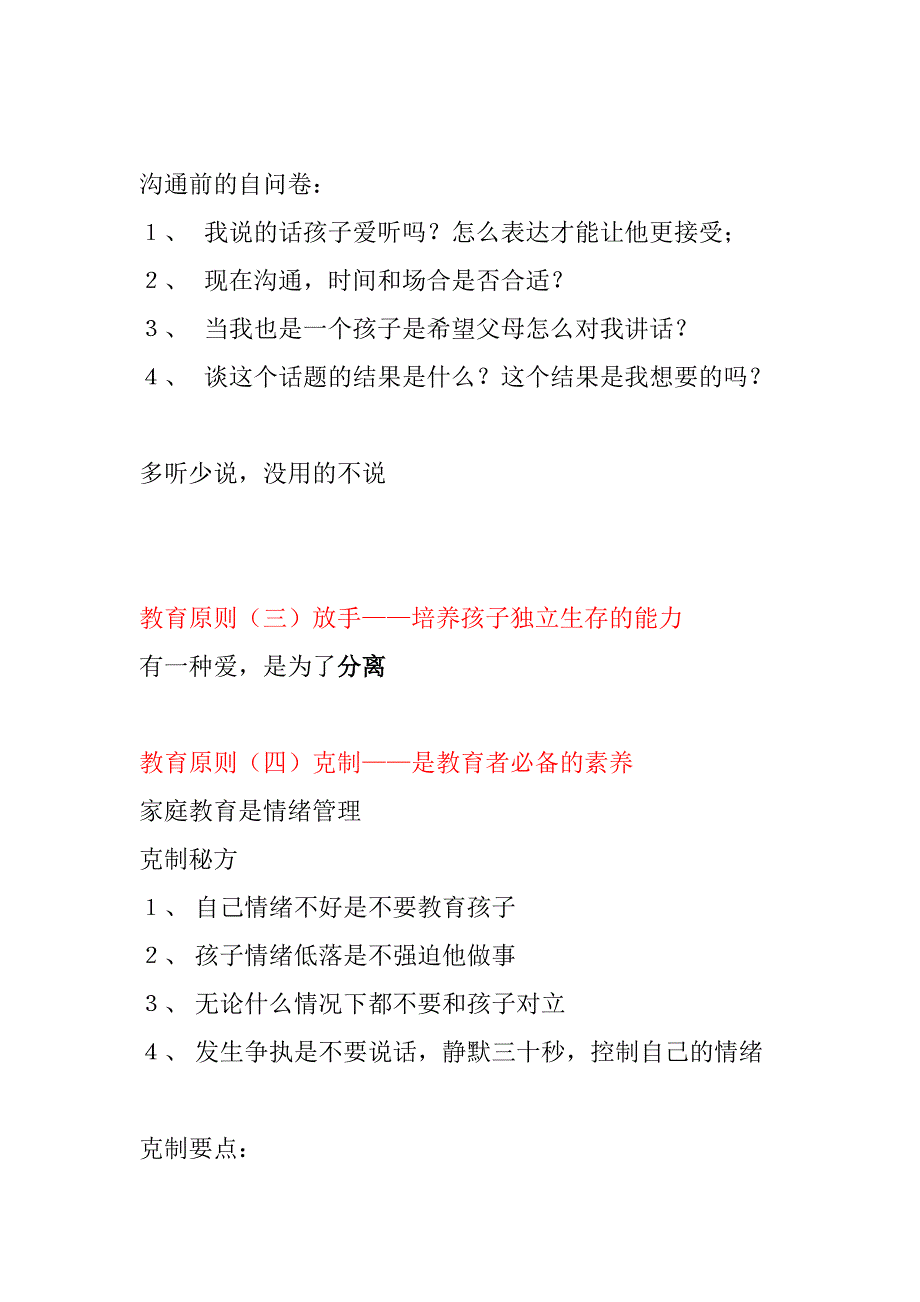 沟通前的自问卷：

１、 我说的话孩子爱听吗？怎么表达才能让他更接受；

２、 现在沟通，时间和场合是否合适？

３、 当我也是一个孩子是希望父母怎么对我讲话？

４、 谈这个话题的结果是什么？这个结果是我想要的吗？

多听少说，没用的不说

教育原则（三）放手——培养孩子独立生存的能力

有一种爱，是为了分离

教育原则（四）克制——是教育者必备的素养

家庭教育是情绪管理

克制秘方

１、 自己情绪不好是不要教育孩子

２、 孩子情绪低落是不强迫他做事

３、 无论什么情况下都不要和孩子对立

４、 发生争执是不要说话，静默三十秒，控制自己的情绪

克制要点：